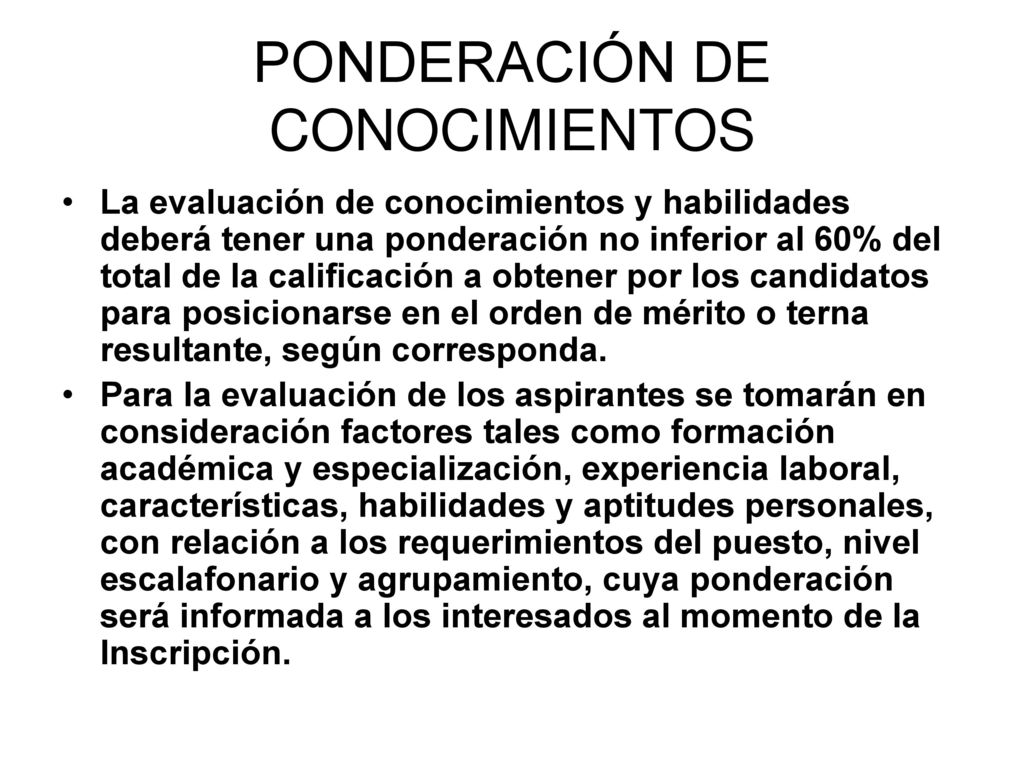 PONDERACIÓN DE CONOCIMIENTOS

• La evaluación de conocimientos y habilidades deberá tener una ponderación no inferior al 60% del total de la calificación a obtener por los candidatos para posicionarse en el orden de mérito o terna resultante, según corresponda.

• Para la evaluación de los aspirantes se tomarán en consideración factores tales como formación académica y especialización, experiencia laboral, características, habilidades y aptitudes personales, con relación a los requerimientos del puesto, nivel escalafonario y agrupamiento, cuya ponderación será informada a los interesados al momento de la Inscripción.